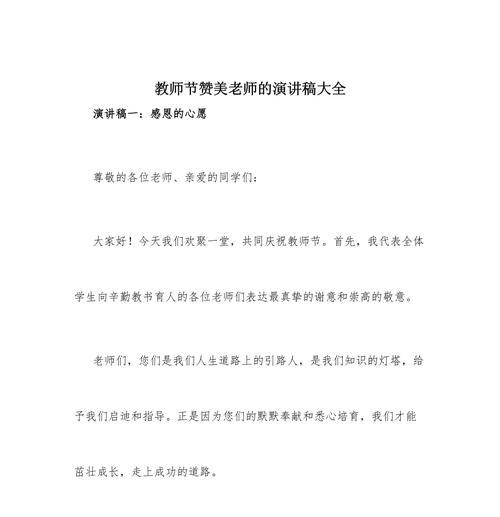 教师节赞美老师的演讲稿大全

演讲稿一：感恩的心愿

尊敬的各位老师、亲爱的同学们：

大家好！今天我们欢聚一堂，共同庆祝教师节。首先，我代表全体学生向辛勤教书育人的各位老师们表达最真挚的谢意和崇高的敬意。

老师们，您们是我们人生道路上的引路人，是我们知识的灯塔，给予我们启迪和指导。正是因为您们的默默奉献和悉心培育，我们才能茁壮成长，走上成功的道路。